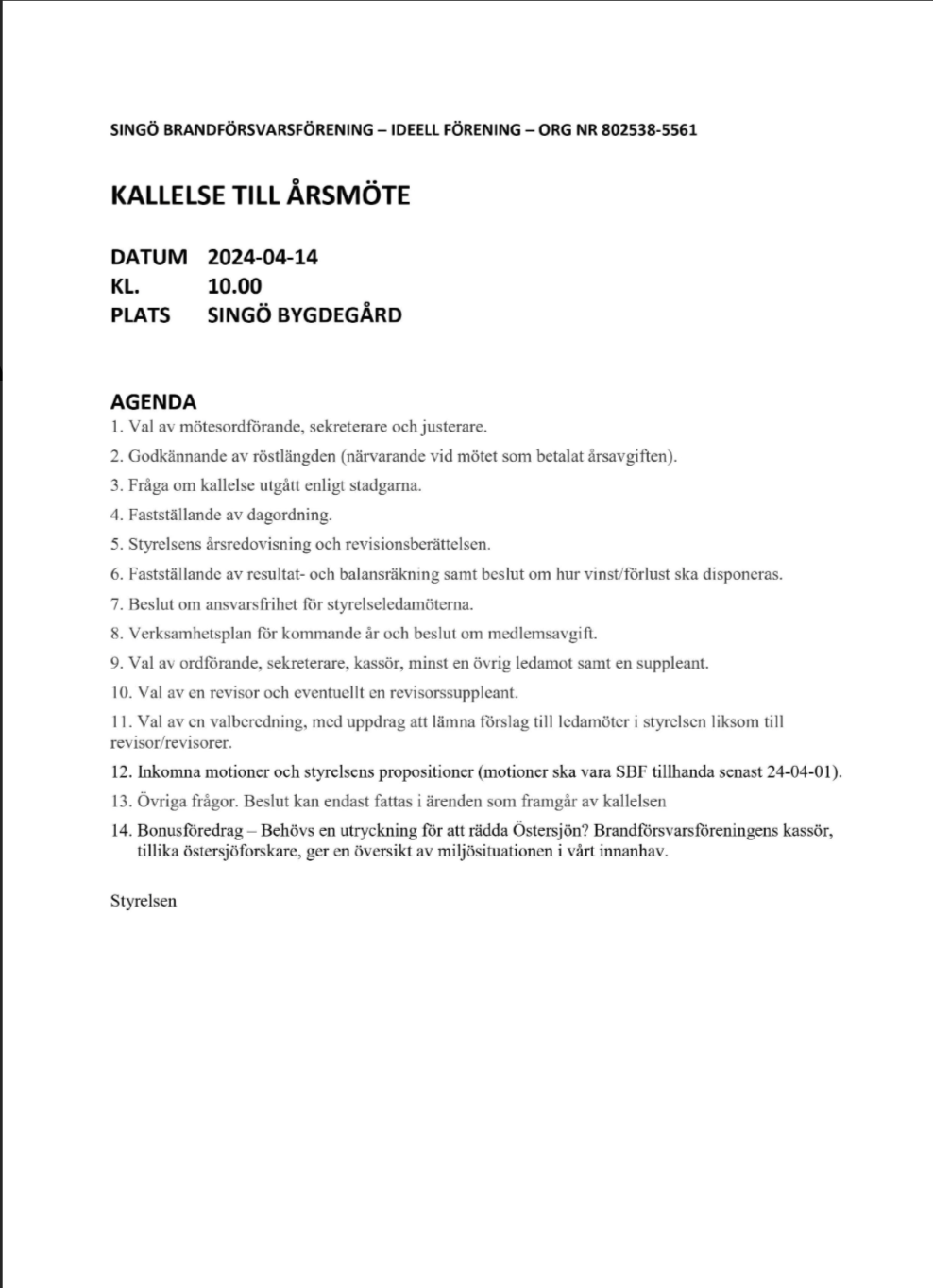 SINGÖ BRANDFÖRSVARSFÖRENING – IDEELL FÖRENING – ORG NR 802538-5561

KALLELSE TILL ÅRSMÖTE

DATUM 2024-04-14
KL. 10.00
PLATS SINGÖ BYGDEGÅRD

AGENDA
1. Val av mötesordförande, sekreterare och justerare.
2. Godkännande av röstlängden (närvarande vid mötet som betalat årsavgiften).
3. Fråga om kallelse utgått enligt stadgarna.
4. Fastställande av dagordning.
5. Styrelsens årsredovisning och revisionsberättelsen.
6. Fastställande av resultat- och balansräkning samt beslut om hur vinst/förlust ska disponeras.
7. Beslut om ansvarsfrihet för styrelseledamöterna.
8. Verksamhetsplan för kommande år och beslut om medlemsavgift.
9. Val av ordförande, sekreterare, kassör, minst en övrig ledamot samt en suppleant.
10. Val av en revisor och eventuellt en revisorssuppleant.
11. Val av en valberedning, med uppdrag att lämna förslag till ledamöter i styrelsen liksom till revisor/revisorer.
12. Inkomna motioner och styrelsens propositioner (motioner ska vara SBF tillhanda senast 24-04-01).
13. Övriga frågor. Beslut kan endast fattas i ärenden som framgår av kallelsen
14. Bonusföredrag – Behövs en utryckning för att rädda Östersjön? Brandförsvarsföreningens kassör, tillika östersjöforskare, ger en översikt av miljösituationen i vårt innanhav.

Styrelsen